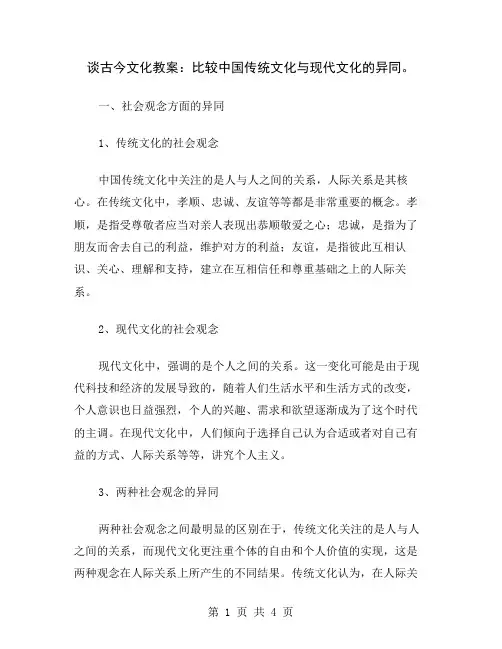 谈古今文化教案：比较中国传统文化与现代文化的异同。

一、社会观念方面的异同

1、传统文化的社会观念

中国传统文化中关注的是人与人之间的关系，人际关系是其核心。在传统文化中，孝顺、忠诚、友谊等等都是非常重要的概念。孝顺，是指受尊敬者应当对亲人表现出恭顺敬爱之心；忠诚，是指为了朋友而舍去自己的利益，维护对方的利益；友谊，是指彼此互相认识、关心、理解和支持，建立在互相信任和尊重基础之上的人际关系。

2、现代文化的社会观念

现代文化中，强调的是个人之间的关系。这一变化可能是由于现代科技和经济的发展导致的，随着人们生活水平和生活方式的改变，个人意识也日益强烈，个人的兴趣、需求和欲望逐渐成为了这个时代的主调。在现代文化中，人们倾向于选择自己认为合适或者对自己有益的方式、人际关系等等，讲究个人主义。

3、两种社会观念的异同

两种社会观念之间最明显的区别在于，传统文化关注的是人与人之间的关系，而现代文化更注重个体的自由和个人价值的实现，这是两种观念在人际关系上所产生的不同结果。传统文化认为，在人际关

第 1 页 共 4 页